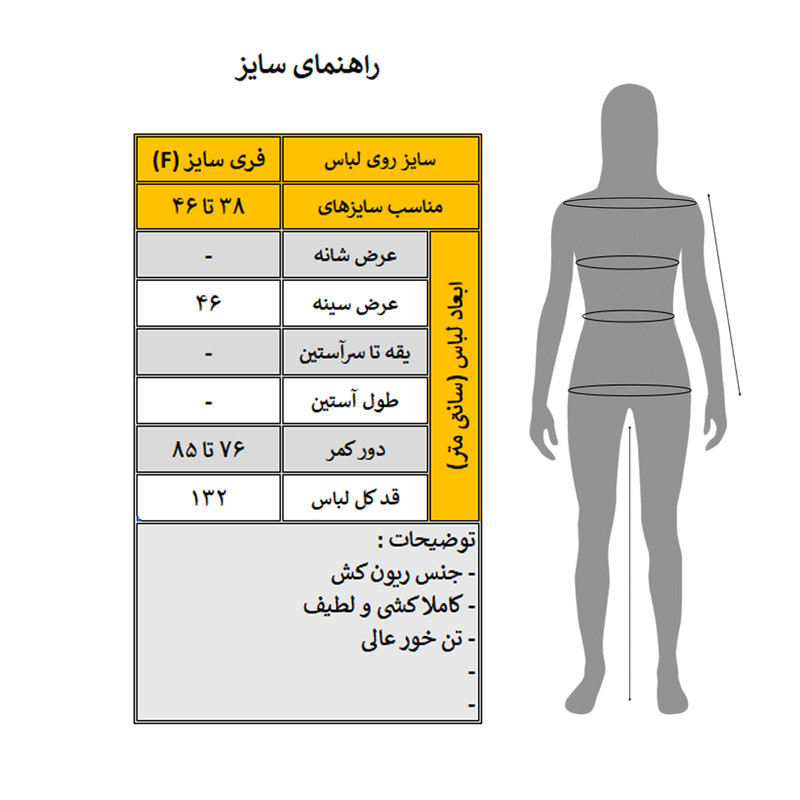 راهنمای سایز

| سایز روی لباس | فری سایز (F) |
|---|---|
| مناسب سایزهای | ۳۸ تا ۴۶ |

ابعاد لباس (سانتی متر)

| عرض شانه | - |
|---|---|
| عرض سینه | ۴۶ |
| یقه تا سرآستین | - |
| طول آستین | - |
| دور کمر | ۷۶ تا ۸۵ |
| قد کل لباس | ۱۳۲ |

توضیحات :
- جنس ریون کش
- کاملا کشی و لطیف
- تن خور عالی
-
-